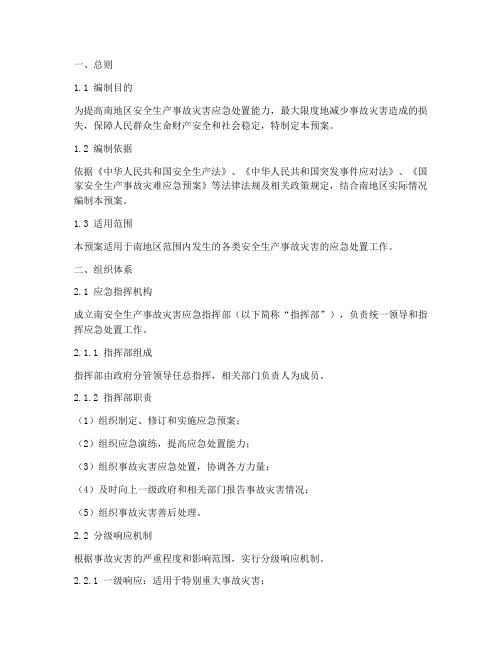 一、总则

1.1 编制目的

为提高南地区安全生产事故灾害应急处置能力，最大限度地减少事故灾害造成的损失，保障人民群众生命财产安全和社会稳定，特制定本预案。

1.2 编制依据

依据《中华人民共和国安全生产法》、《中华人民共和国突发事件应对法》、《国家安全生产事故灾难应急预案》等法律法规及相关政策规定，结合南地区实际情况编制本预案。

1.3 适用范围

本预案适用于南地区范围内发生的各类安全生产事故灾害的应急处置工作。

二、组织体系

2.1 应急指挥机构

成立南安全生产事故灾害应急指挥部（以下简称“指挥部”），负责统一领导和指挥应急处置工作。

2.1.1 指挥部组成

指挥部由政府分管领导任总指挥，相关部门负责人为成员。

2.1.2 指挥部职责

（1）组织制定、修订和实施应急预案；

（2）组织应急演练，提高应急处置能力；

（3）组织事故灾害应急处置，协调各方力量；

（4）及时向上一级政府和相关部门报告事故灾害情况；

（5）组织事故灾害善后处理。

2.2 分级响应机制

根据事故灾害的严重程度和影响范围，实行分级响应机制。

2.2.1 一级响应：适用于特别重大事故灾害；